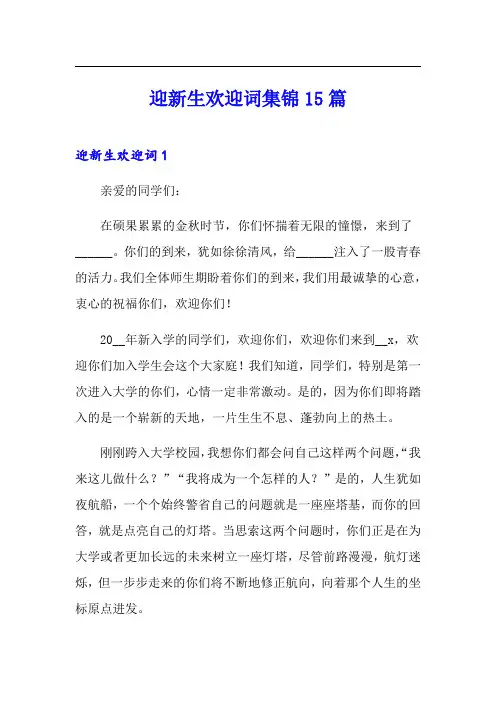 迎新生欢迎词集锦 15 篇

迎新生欢迎词 1

亲爱的同学们：

在硕果累累的金秋时节，你们怀揣着无限的憧憬，来到了______。你们的到来，犹如徐徐清风，给______注入了一股青春的活力。我们全体师生期盼着你们的到来，我们用最诚挚的心意，衷心的祝福你们，欢迎你们！

20__年新入学的同学们，欢迎你们，欢迎你们来到__x，欢迎你们加入学生会这个大家庭！我们知道，同学们，特别是第一次进入大学的你们，心情一定非常激动。是的，因为你们即将踏入的是一个崭新的天地，一片生生不息、蓬勃向上的热土。

刚刚跨入大学校园，我想你们都会问自己这样两个问题，“我来这儿做什么？”“我将成为一个怎样的人？”是的，人生犹如夜航船，一个个始终警省自己的问题就是一座座塔基，而你的回答，就是点亮自己的灯塔。当思索这两个问题时，你们正是在为大学或者更加长远的未来树立一座灯塔，尽管前路漫漫，航灯迷烁，但一步步走来的你们将不断地修正航向，向着那个人生的坐标原点进发。